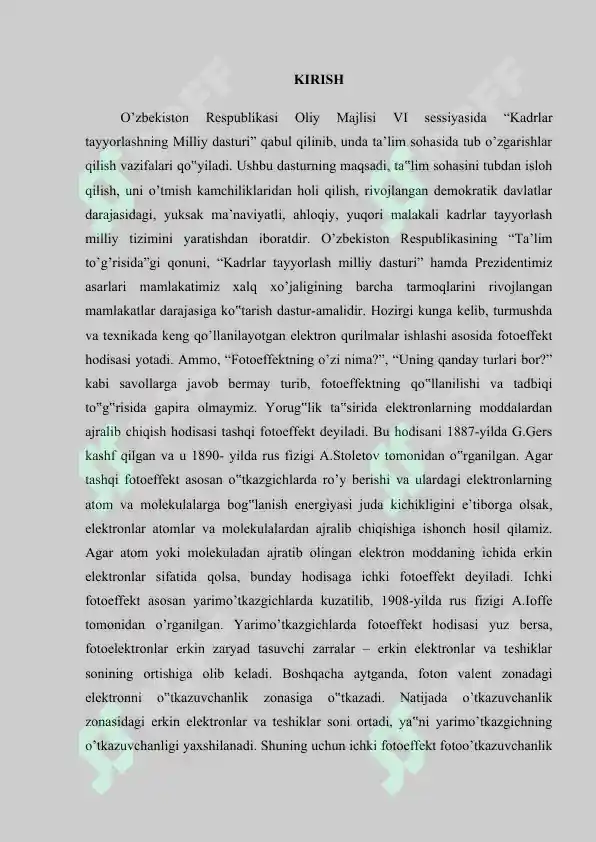 KIRISH

O'zbekiston Respublikasi Oliy Majlisi VI sessiyasida "Kadrlar tayyorlashning Milliy dasturi" qabul qilinib, unda ta'lim sohasida tub o'zgarishlar qilish vazifalari qo"yiladi. Ushbu dasturning maqsadi, ta"lim sohasini tubdan isloh qilish, uni o'tmish kamchiliklaridan holi qilish, rivojlangan demokratik davlatlar darajasidagi, yuksak ma'naviyatli, ahloqiy, yuqori malakali kadrlar tayyorlash milliy tizimini yaratishdan iboratdir. O'zbekiston Respublikasining "Ta'lim to'g'risida"gi qonuni, "Kadrlar tayyorlash milliy dasturi" hamda Prezidentimiz asarlari mamlakatimiz xalq xo'jaligining barcha tarmoqlarini rivojlangan mamlakatlar darajasiga ko"tarish dastur-amalidir. Hozirgi kunga kelib, turmushda va texnikada keng qo'llanilayotgan elektron qurilmalar ishlashi asosida fotoeffekt hodisasi yotadi. Ammo, "Fotoeffektning o'zi nima?", "Uning qanday turlari bor?" kabi savollarga javob bermay turib, fotoeffektning qo"llanilishi va tadbiqi to"g"risida gapira olmaymiz. Yorug"lik ta"sirida elektronlarning moddalardan ajralib chiqish hodisasi tashqi fotoeffekt deyiladi. Bu hodisani 1887-yilda G.Gers kashf qilgan va u 1890- yilda rus fizigi A.Stoletov tomonidan o"rganilgan. Agar tashqi fotoeffekt asosan o"tkazgichlarda ro'y berishi va ulardagi elektronlarning atom va molekulalarga bog"lanish energiyasi juda kichikligini e'tiborga olsak, elektronlar atomlar va molekulalardan ajralib chiqishiga ishonch hosil qilamiz. Agar atom yoki molekuladan ajratib olingan elektron moddaning ichida erkin elektronlar sifatida qolsa, bunday hodisaga ichki fotoeffekt deyiladi. Ichki fotoeffekt asosan yarimo'tkazgichlarda kuzatilib, 1908-yilda rus fizigi A.Ioffe tomonidan o'rganilgan. Yarimo'tkazgichlarda fotoeffekt hodisasi yuz bersa, fotoelektronlar erkin zaryad tasuvchi zarralar – erkin elektronlar va teshiklar sonining ortishiga olib keladi. Boshqacha aytganda, foton valent zonadagi elektronni o"tkazuvchanlik zonasiga o"tkazadi. Natijada o'tkazuvchanlik zonasidagi erkin elektronlar va teshiklar soni ortadi, ya"ni yarimo'tkazgichning o'tkazuvchanligi yaxshilanadi. Shuning uchun ichki fotoeffekt fotoo'tkazuvchanlik